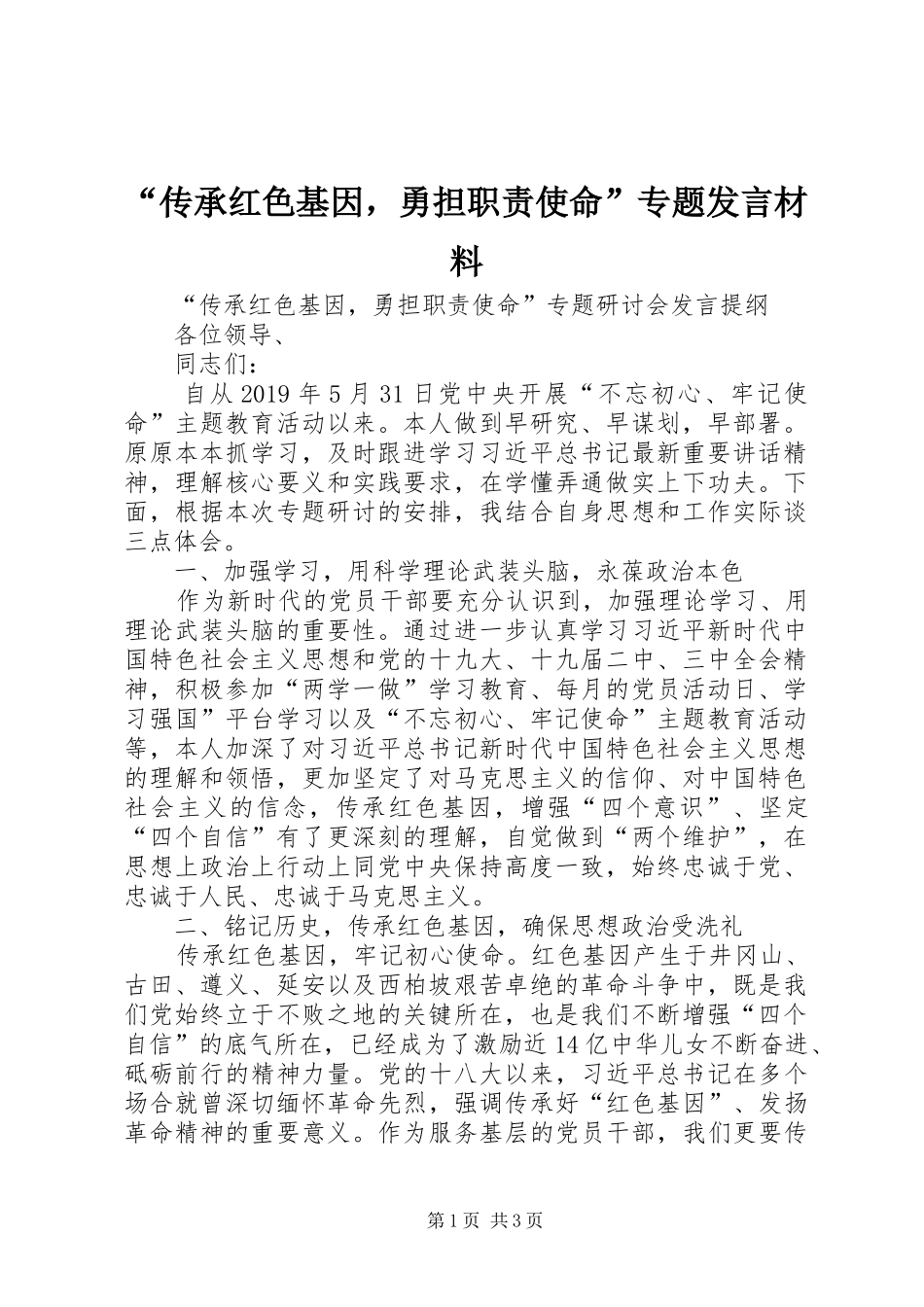 “传承红色基因，勇担职责使命”专题发言材料

“传承红色基因，勇担职责使命”专题研讨会发言提纲

各位领导、

同志们：

自从2019年5月31日党中央开展“不忘初心、牢记使命”主题教育活动以来。本人做到早研究、早谋划，早部署。原原本本抓学习，及时跟进学习习近平总书记最新重要讲话精神，理解核心要义和实践要求，在学懂弄通做实上下功夫。下面，根据本次专题研讨的安排，我结合自身思想和工作实际谈三点体会。

一、加强学习，用科学理论武装头脑，永葆政治本色

作为新时代的党员干部要充分认识到，加强理论学习、用理论武装头脑的重要性。通过进一步认真学习习近平新时代中国特色社会主义思想和党的十九大、十九届二中、三中全会精神，积极参加“两学一做”学习教育、每月的党员活动日、学习强国”平台学习以及“不忘初心、牢记使命”主题教育活动等，本人加深了对习近平总书记新时代中国特色社会主义思想的理解和领悟，更加坚定了对马克思主义的信仰、对中国特色社会主义的信念，传承红色基因，增强“四个意识”、坚定“四个自信”有了更深刻的理解，自觉做到“两个维护”，在思想上政治上行动上同党中央保持高度一致，始终忠诚于党、忠诚于人民、忠诚于马克思主义。

二、铭记历史，传承红色基因，确保思想政治受洗礼

传承红色基因，牢记初心使命。红色基因产生于井冈山、古田、遵义、延安以及西柏坡艰苦卓绝的革命斗争中，既是我们党始终立于不败之地的关键所在，也是我们不断增强“四个自信”的底气所在，已经成为了激励近14亿中华儿女不断奋进、砥砺前行的精神力量。党的十八大以来，习近平总书记在多个场合就曾深切缅怀革命先烈，强调传承好“红色基因”、发扬革命精神的重要意义。作为服务基层的党员干部，我们更要传

第1页 共3页